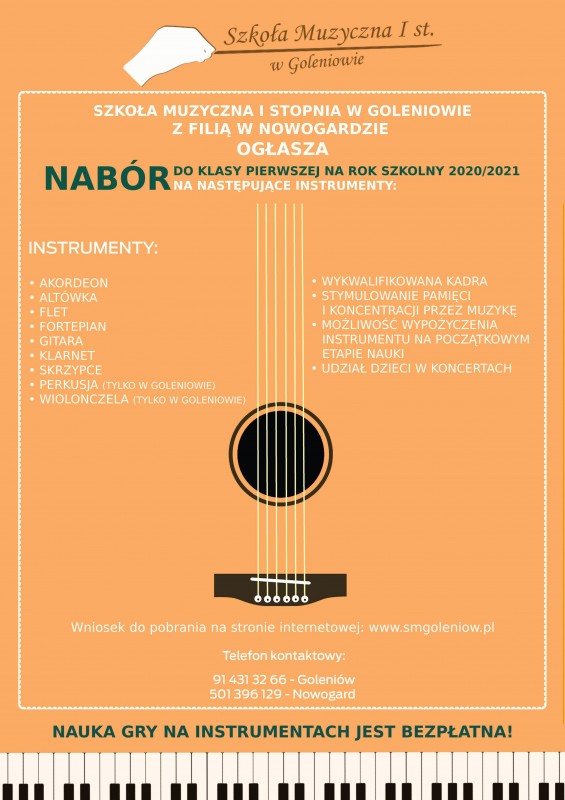 Szkoła Muzyczna I st.
w Goleniowie

SZKOŁA MUZYCZNA I STOPNIA W GOLENIOWIE
Z FILIĄ W NOWOGARDZIE
OGŁASZA

NABÓR DO KLASY PIERWSZEJ NA ROK SZKOLNY 2020/2021
NA NASTĘPUJĄCE INSTRUMENTY:

INSTRUMENTY:

• AKORDEON
• ALTÓWKA
• FLET
• FORTEPIAN
• GITARA
• KLARNET
• SKRZYPCE
• PERKUSJA (TYLKO W GOLENIOWIE)
• WIOLONCZELA (TYLKO W GOLENIOWIE)

• WYKWALIFIKOWANA KADRA
• STYMULOWANIE PAMIĘCI I KONCENTRACJI PRZEZ MUZYKĘ
• MOŻLIWOŚĆ WYPOŻYCZENIA INSTRUMENTU NA POCZĄTKOWYM ETAPIE NAUKI
• UDZIAŁ DZIECI W KONCERTACH

Wniosek do pobrania na stronie internetowej: www.smgoleniow.pl

Telefon kontaktowy:

91 431 32 66 - Goleniów
501 396 129 - Nowogard

NAUKA GRY NA INSTRUMENTACH JEST BEZPŁATNA!